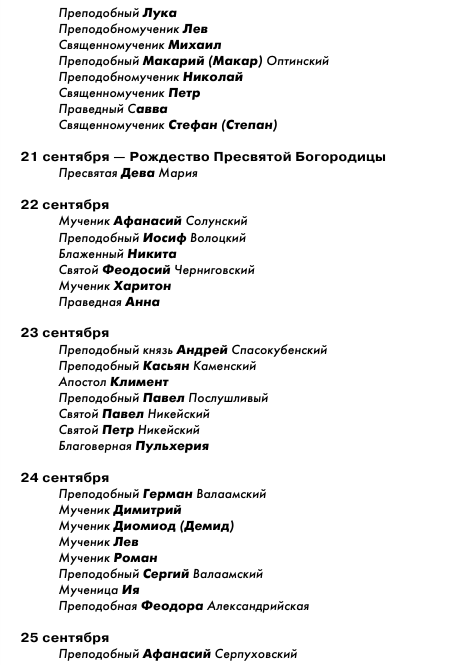 Преподобный Лука
Преподобномученик Лев
Священномученик Михаил
Преподобный Макарий (Макар) Оптинский
Преподобномученик Николай
Священномученик Петр
Праведный Савва
Священномученик Стефан (Степан)

21 сентября — Рождество Пресвятой Богородицы
Пресвятая Дева Мария

22 сентября
Мученик Афанасий Солунский
Преподобный Иосиф Волоцкий
Блаженный Никита
Святой Феодосий Черниговский
Мученик Харитон
Праведная Анна

23 сентября
Преподобный князь Андрей Спасокубенский
Преподобный Касьян Каменский
Апостол Климент
Преподобный Павел Послушливый
Святой Павел Никейский
Святой Петр Никейский
Благоверная Пульхерия

24 сентября
Преподобный Герман Валаамский
Мученик Димитрий
Мученик Диомиод (Демид)
Мученик Лев
Мученик Роман
Преподобный Сергий Валаамский
Мученица Ия
Преподобная Феодора Александрийская

25 сентября
Преподобный Афанасий Серпуховский